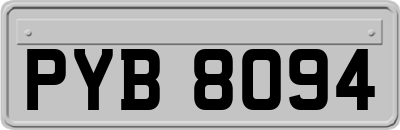 PYB 8094